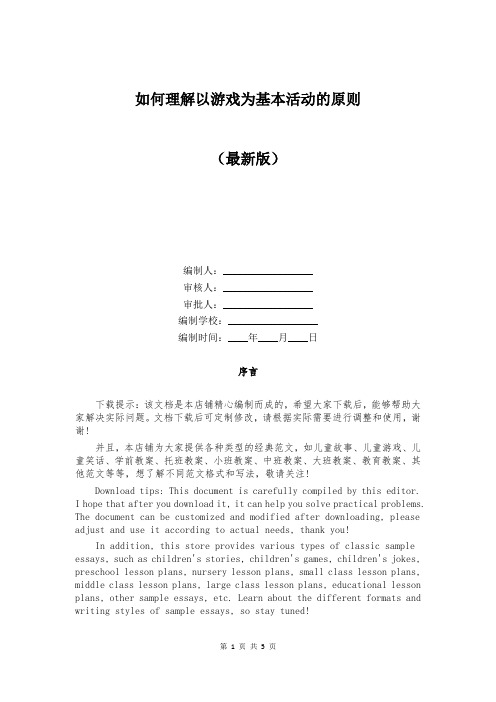 如何理解以游戏为基本活动的原则

（最新版）

编制人：________________

审核人：________________

审批人：________________

编制学校：________________

编制时间：____年____月____日

序言

下载提示：该文档是本店铺精心编制而成的，希望大家下载后，能够帮助大家解决实际问题。文档下载后可定制修改，请根据实际需要进行调整和使用，谢谢！

并且，本店铺为大家提供各种类型的经典范文，如儿童故事、儿童游戏、儿童笑话、学前教案、托班教案、小班教案、中班教案、大班教案、教育教案、其他范文等等，想了解不同范文格式和写法，敬请关注！

Download tips: This document is carefully compiled by this editor. I hope that after you download it, it can help you solve practical problems. The document can be customized and modified after downloading, please adjust and use it according to actual needs, thank you!

In addition, this store provides various types of classic sample essays, such as children's stories, children's games, children's jokes, preschool lesson plans, nursery lesson plans, small class lesson plans, middle class lesson plans, large class lesson plans, educational lesson plans, other sample essays, etc. Learn about the different formats and writing styles of sample essays, so stay tuned!

第 1 页 共 5 页